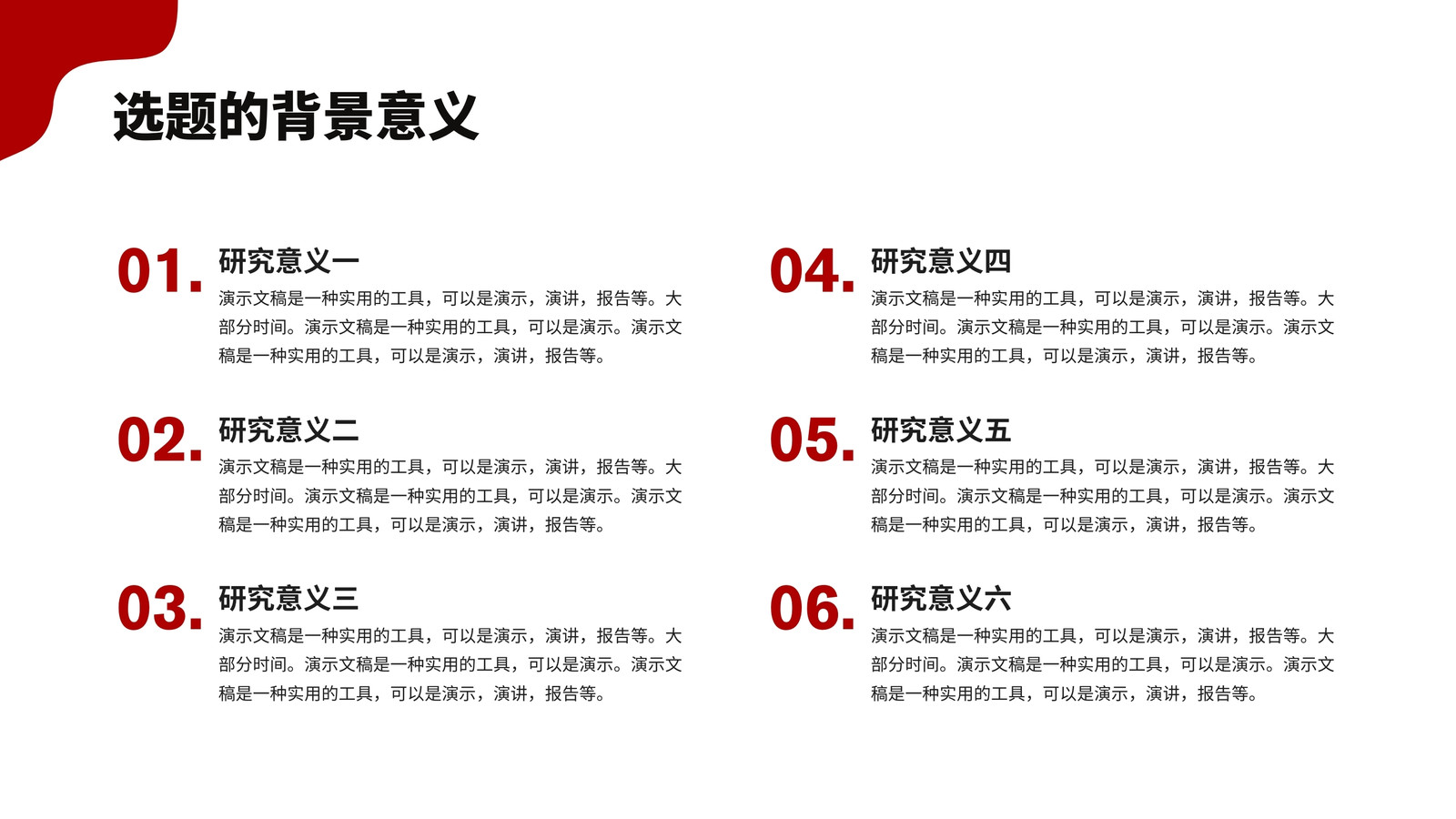 选题的背景意义

01.
研究意义一
演示文稿是一种实用的工具，可以是演示，演讲，报告等。大部分时间。演示文稿是一种实用的工具，可以是演示。演示文稿是一种实用的工具，可以是演示，演讲，报告等。

02.
研究意义二
演示文稿是一种实用的工具，可以是演示，演讲，报告等。大部分时间。演示文稿是一种实用的工具，可以是演示。演示文稿是一种实用的工具，可以是演示，演讲，报告等。

03.
研究意义三
演示文稿是一种实用的工具，可以是演示，演讲，报告等。大部分时间。演示文稿是一种实用的工具，可以是演示。演示文稿是一种实用的工具，可以是演示，演讲，报告等。

04.
研究意义四
演示文稿是一种实用的工具，可以是演示，演讲，报告等。大部分时间。演示文稿是一种实用的工具，可以是演示。演示文稿是一种实用的工具，可以是演示，演讲，报告等。

05.
研究意义五
演示文稿是一种实用的工具，可以是演示，演讲，报告等。大部分时间。演示文稿是一种实用的工具，可以是演示。演示文稿是一种实用的工具，可以是演示，演讲，报告等。

06.
研究意义六
演示文稿是一种实用的工具，可以是演示，演讲，报告等。大部分时间。演示文稿是一种实用的工具，可以是演示。演示文稿是一种实用的工具，可以是演示，演讲，报告等。